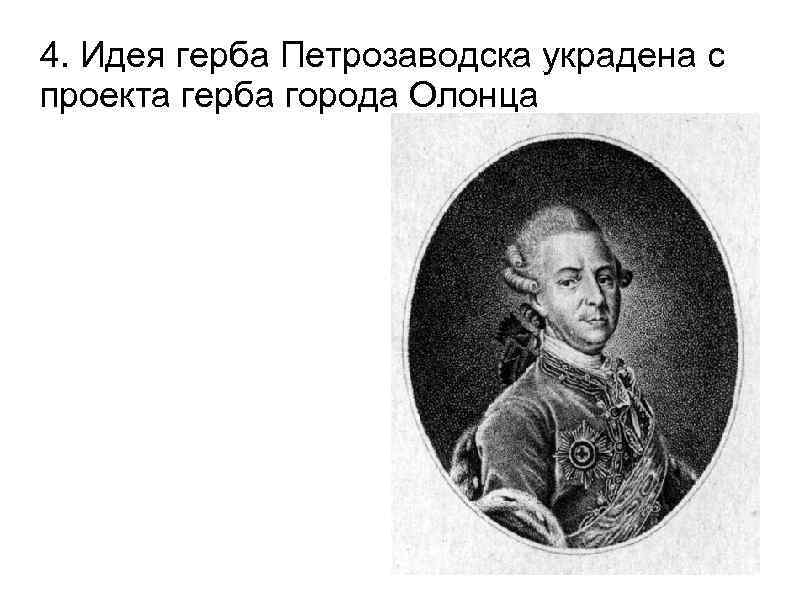 4. Идея герба Петрозаводска украдена с проекта герба города Олонца